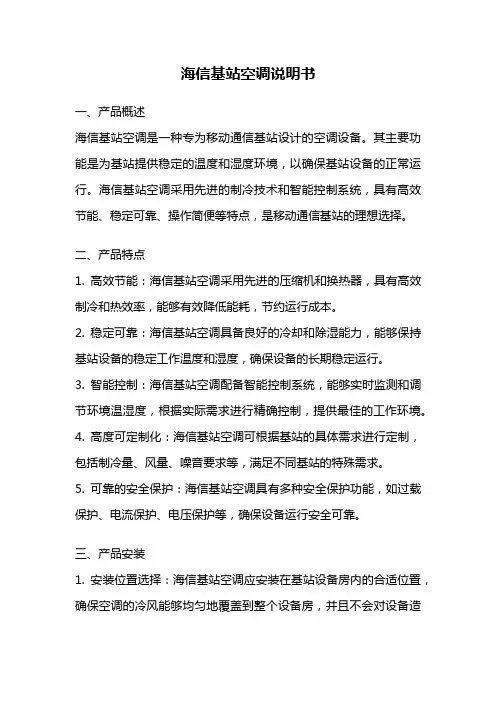 海信基站空调说明书

一、产品概述

海信基站空调是一种专为移动通信基站设计的空调设备。其主要功能是为基站提供稳定的温度和湿度环境，以确保基站设备的正常运行。海信基站空调采用先进的制冷技术和智能控制系统，具有高效节能、稳定可靠、操作简便等特点，是移动通信基站的理想选择。

二、产品特点

1. 高效节能：海信基站空调采用先进的压缩机和换热器，具有高效制冷和热效率，能够有效降低能耗，节约运行成本。

2. 稳定可靠：海信基站空调具备良好的冷却和除湿能力，能够保持基站设备的稳定工作温度和湿度，确保设备的长期稳定运行。

3. 智能控制：海信基站空调配备智能控制系统，能够实时监测和调节环境温湿度，根据实际需求进行精确控制，提供最佳的工作环境。

4. 高度可定制化：海信基站空调可根据基站的具体需求进行定制，包括制冷量、风量、噪音要求等，满足不同基站的特殊需求。

5. 可靠的安全保护：海信基站空调具有多种安全保护功能，如过载保护、电流保护、电压保护等，确保设备运行安全可靠。

三、产品安装

1. 安装位置选择：海信基站空调应安装在基站设备房内的合适位置，确保空调的冷风能够均匀地覆盖到整个设备房，并且不会对设备造